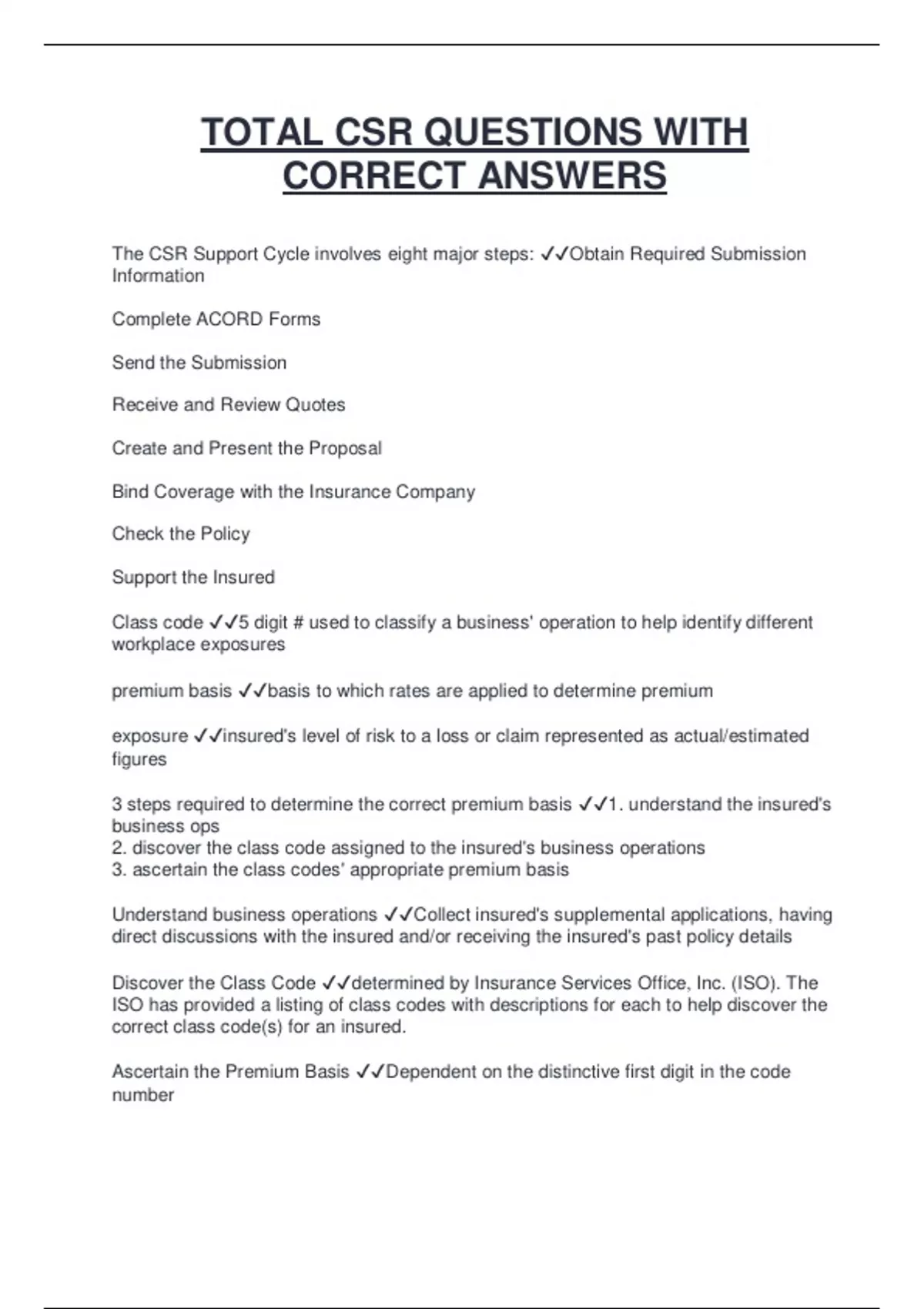 TOTAL CSR QUESTIONS WITH CORRECT ANSWERS

The CSR Support Cycle involves eight major steps: ✓✓Obtain Required Submission Information

Complete ACORD Forms

Send the Submission

Receive and Review Quotes

Create and Present the Proposal

Bind Coverage with the Insurance Company

Check the Policy

Support the Insured

Class code ✓✓5 digit # used to classify a business' operation to help identify different workplace exposures

premium basis ✓✓basis to which rates are applied to determine premium

exposure ✓✓insured's level of risk to a loss or claim represented as actual/estimated figures

3 steps required to determine the correct premium basis ✓✓1. understand the insured's business ops
2. discover the class code assigned to the insured's business operations
3. ascertain the class codes' appropriate premium basis

Understand business operations ✓✓Collect insured's supplemental applications, having direct discussions with the insured and/or receiving the insured's past policy details

Discover the Class Code ✓✓determined by Insurance Services Office, Inc. (ISO). The ISO has provided a listing of class codes with descriptions for each to help discover the correct class code(s) for an insured.

Ascertain the Premium Basis ✓✓Dependent on the distinctive first digit in the code number